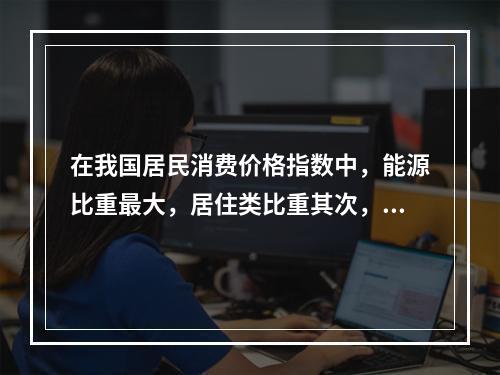 在我国居民消费价格指数中，能源比重最大，居住类比重其次，...